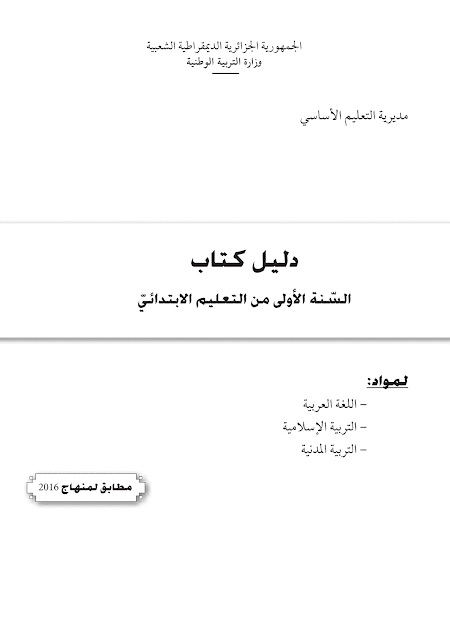 الجمهورية الجزائرية الديمقراطية الشعبية
وزارة التربية الوطنية

مديرية التعليم الأساسي

دليل كتاب

السّنة الأولى من التعليم الابتدائيّ

لمواد:

– اللغة العربية
– التربية الإسلامية
– التربية المدنية

مطابق لمنهاج 2016